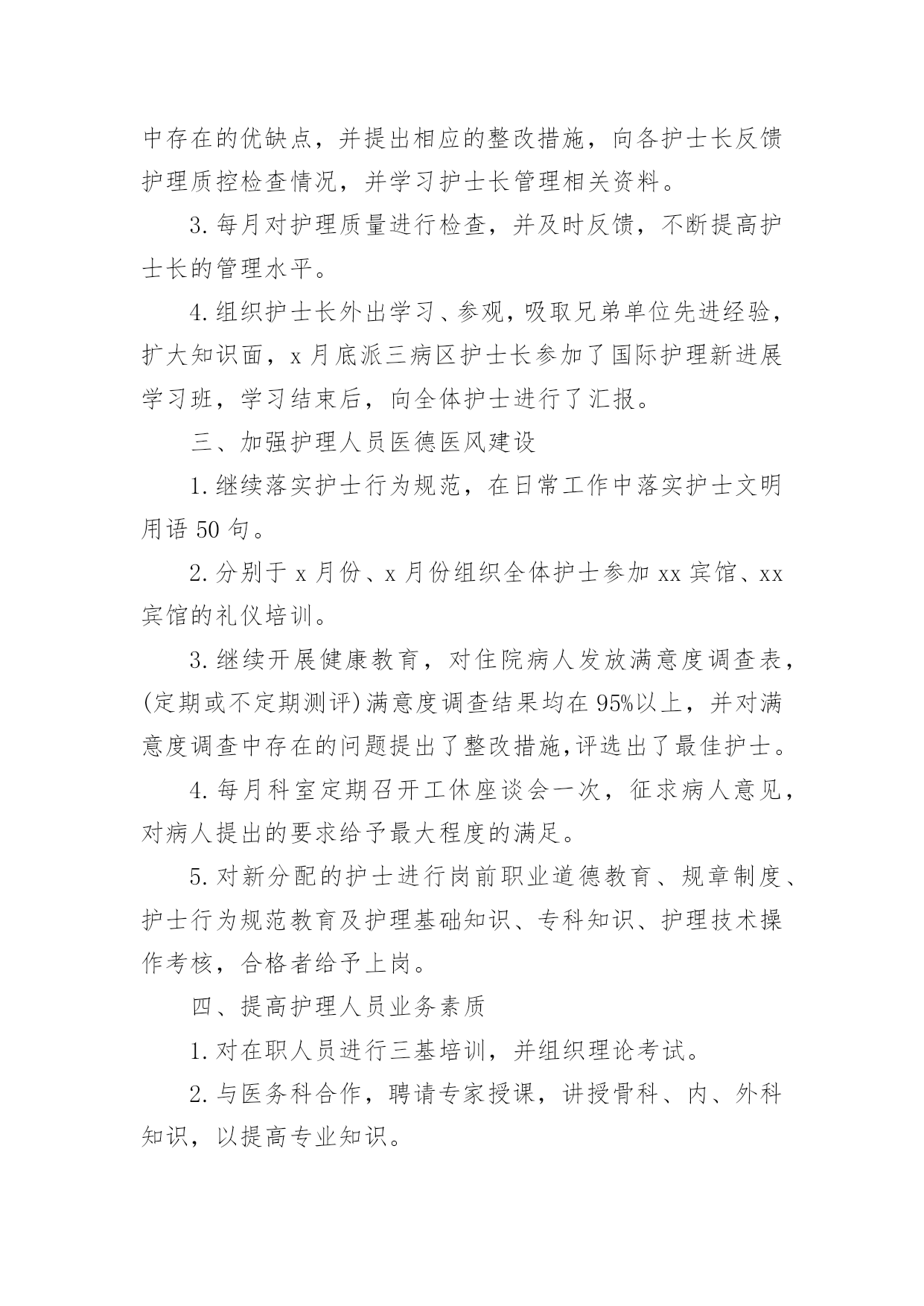 中存在的优缺点，并提出相应的整改措施，向各护士长反馈护理质控检查情况，并学习护士长管理相关资料。

3.每月对护理质量进行检查，并及时反馈，不断提高护士长的管理水平。

4.组织护士长外出学习、参观，吸取兄弟单位先进经验，扩大知识面，x月底派三病区护士长参加了国际护理新进展学习班，学习结束后，向全体护士进行了汇报。

三、加强护理人员医德医风建设

1.继续落实护士行为规范，在日常工作中落实护士文明用语50句。

2.分别于x月份、x月份组织全体护士参加xx宾馆、xx宾馆的礼仪培训。

3.继续开展健康教育，对住院病人发放满意度调查表，(定期或不定期测评)满意度调查结果均在95%以上，并对满意度调查中存在的问题提出了整改措施,评选出了最佳护士。

4.每月科室定期召开工休座谈会一次，征求病人意见，对病人提出的要求给予最大程度的满足。

5.对新分配的护士进行岗前职业道德教育、规章制度、护士行为规范教育及护理基础知识、专科知识、护理技术操作考核，合格者给予上岗。

四、提高护理人员业务素质

1.对在职人员进行三基培训，并组织理论考试。

2.与医务科合作，聘请专家授课，讲授骨科、内、外科知识，以提高专业知识。